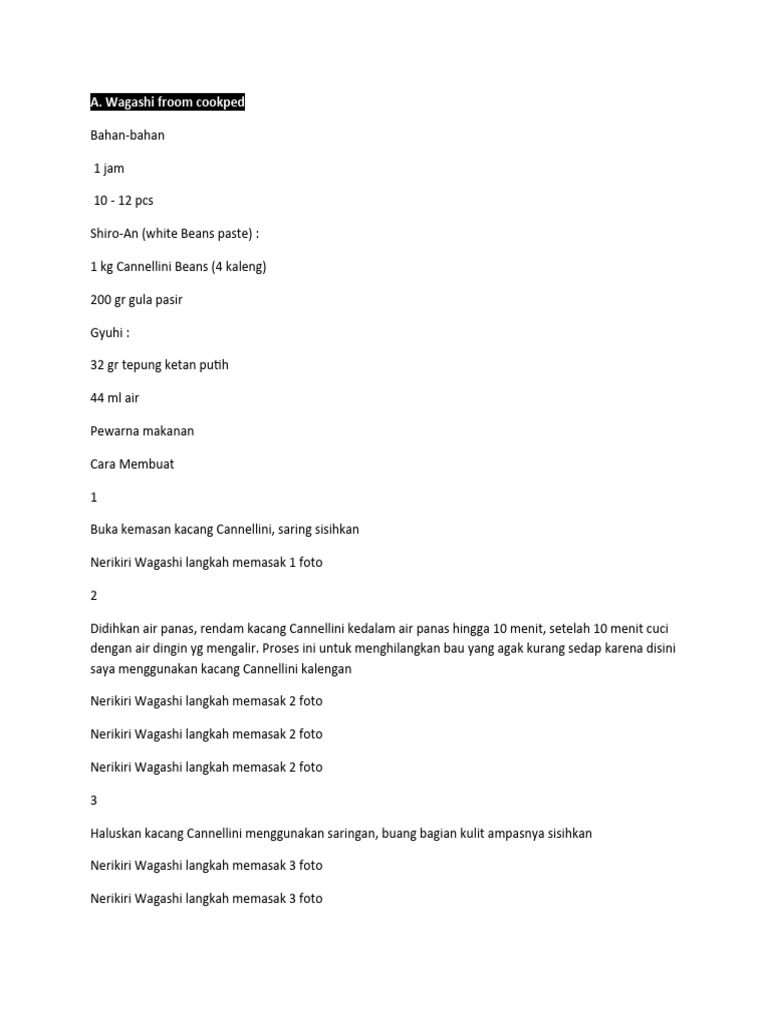 A. Wagashi froom cookped

Bahan-bahan

1 jam

10 - 12 pcs

Shiro-An (white Beans paste) :

1 kg Cannellini Beans (4 kaleng)

200 gr gula pasir

Gyuhi :

32 gr tepung ketan putih

44 ml air

Pewarna makanan

Cara Membuat

1

Buka kemasan kacang Cannellini, saring sisihkan

Nerikiri Wagashi langkah memasak 1 foto

2

Didihkan air panas, rendam kacang Cannellini kedalam air panas hingga 10 menit, setelah 10 menit cuci dengan air dingin yg mengalir. Proses ini untuk menghilangkan bau yang agak kurang sedap karena disini saya menggunakan kacang Cannellini kalengan

Nerikiri Wagashi langkah memasak 2 foto

Nerikiri Wagashi langkah memasak 2 foto

Nerikiri Wagashi langkah memasak 2 foto

3

Haluskan kacang Cannellini menggunakan saringan, buang bagian kulit ampasnya sisihkan

Nerikiri Wagashi langkah memasak 3 foto

Nerikiri Wagashi langkah memasak 3 foto